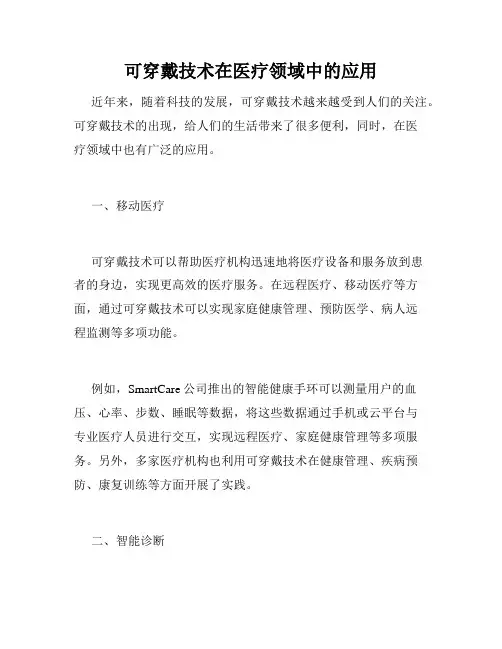 可穿戴技术在医疗领域中的应用

近年来，随着科技的发展，可穿戴技术越来越受到人们的关注。可穿戴技术的出现，给人们的生活带来了很多便利，同时，在医疗领域中也有广泛的应用。

一、移动医疗

可穿戴技术可以帮助医疗机构迅速地将医疗设备和服务放到患者的身边，实现更高效的医疗服务。在远程医疗、移动医疗等方面，通过可穿戴技术可以实现家庭健康管理、预防医学、病人远程监测等多项功能。

例如，SmartCare 公司推出的智能健康手环可以测量用户的血压、心率、步数、睡眠等数据，将这些数据通过手机或云平台与专业医疗人员进行交互，实现远程医疗、家庭健康管理等多项服务。另外，多家医疗机构也利用可穿戴技术在健康管理、疾病预防、康复训练等方面开展了实践。

二、智能诊断